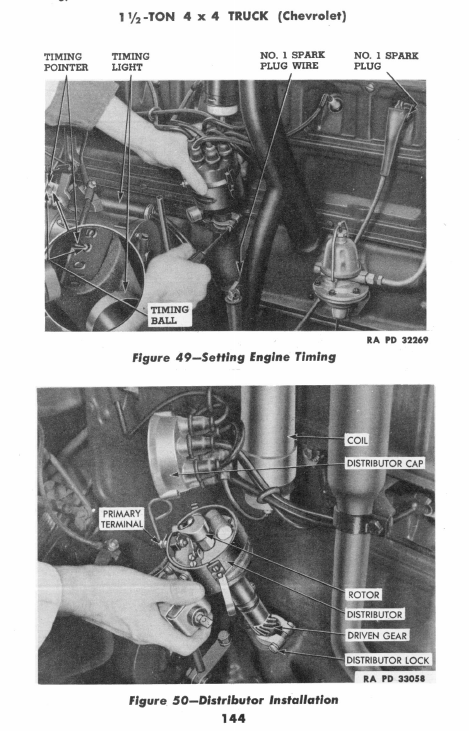 1½-TON 4 x 4 TRUCK (Chevrolet)

TIMING POINTER

TIMING LIGHT

NO. 1 SPARK PLUG WIRE

NO. 1 SPARK PLUG

TIMING BALL

RA PD 32269

Figure 49—Setting Engine Timing

COIL

DISTRIBUTOR CAP

PRIMARY TERMINAL

ROTOR

DISTRIBUTOR

DRIVEN GEAR

DISTRIBUTOR LOCK

RA PD 33058

Figure 50—Distributor Installation

144